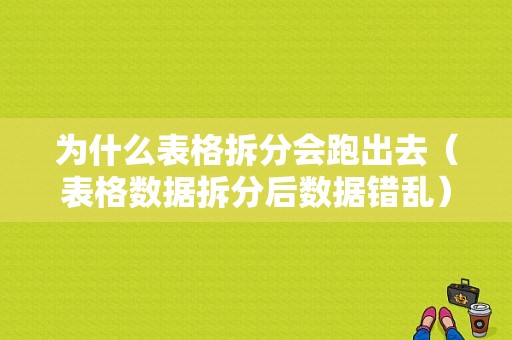 为什么表格拆分会跑出去（表格数据拆分后数据错乱）